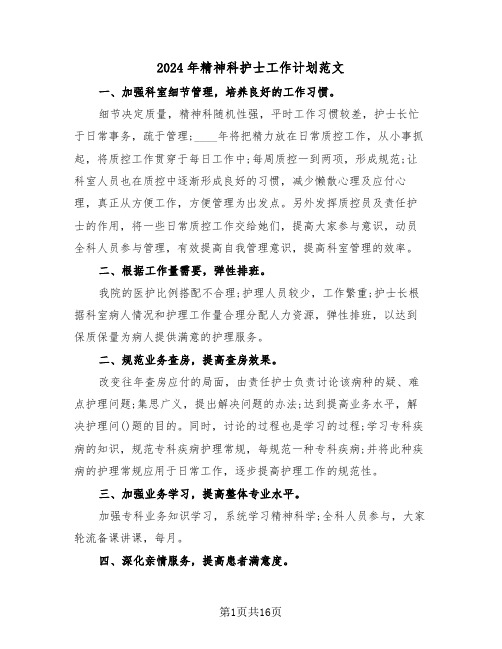 2024年精神科护士工作计划范文

一、加强科室细节管理，培养良好的工作习惯。

细节决定质量，精神科随机性强，平时工作习惯较差，护士长忙于日常事务，疏于管理；____年将把精力放在日常质控工作，从小事抓起，将质控工作贯穿于每日工作中；每周质控一到两项，形成规范；让科室人员也在质控中逐渐形成良好的习惯，减少懒散心理及应付心理，真正从方便工作，方便管理为出发点。另外发挥质控员及责任护士的作用，将一些日常质控工作交给她们，提高大家参与意识，动员全科人员参与管理，有效提高自我管理意识，提高科室管理的效率。

二、根据工作量需要，弹性排班。

我院的医护比例搭配不合理；护理人员较少，工作繁重；护士长根据科室病人情况和护理工作量合理分配人力资源，弹性排班，以达到保质保量为病人提供满意的护理服务。

二、规范业务查房，提高查房效果。

改变往年查房应付的局面，由责任护士负责讨论该病种的疑、难点护理问题；集思广义，提出解决问题的办法；达到提高业务水平，解决护理问()题的目的。同时，讨论的过程也是学习的过程；学习专科疾病的知识，规范专科疾病护理常规，每规范一种专科疾病；并将此种疾病的护理常规应用于日常工作，逐步提高护理工作的规范性。

三、加强业务学习，提高整体专业水平。

加强专科业务知识学习，系统学习精神科学；全科人员参与，大家轮流备课讲课，每月。

四、深化亲情服务，提高患者满意度。

第1页共16页